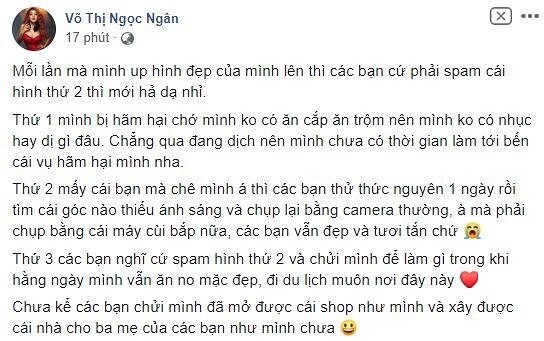 Võ Thị Ngọc Ngân
17 phút ·

Mỗi lần mà mình up hình đẹp của mình lên thì các bạn cứ phải spam cái hình thứ 2 thì mới hả dạ nhỉ.

Thứ 1 mình bị hãm hại chớ mình ko có ăn cắp ăn trộm nên mình ko có nhục hay dị gì đâu. Chẳng qua đang dịch nên mình chưa có thời gian làm tới bến cái vụ hãm hại mình nha.

Thứ 2 mấy cái bạn mà chê mình á thì các bạn thử thức nguyên 1 ngày rồi tìm cái góc nào thiếu ánh sáng và chụp lại bằng camera thường, à mà phải chụp bằng cái máy cùi bắp nữa, các bạn vẫn đẹp và tươi tắn chứ 😭

Thứ 3 các bạn nghĩ cứ spam hình thứ 2 và chửi mình để làm gì trong khi hằng ngày mình vẫn ăn no mặc đẹp, đi du lịch muôn nơi đây này ❤️

Chưa kể các bạn chửi mình đã mở được cái shop như mình và xây được cái nhà cho ba mẹ của các bạn như mình chưa 😃